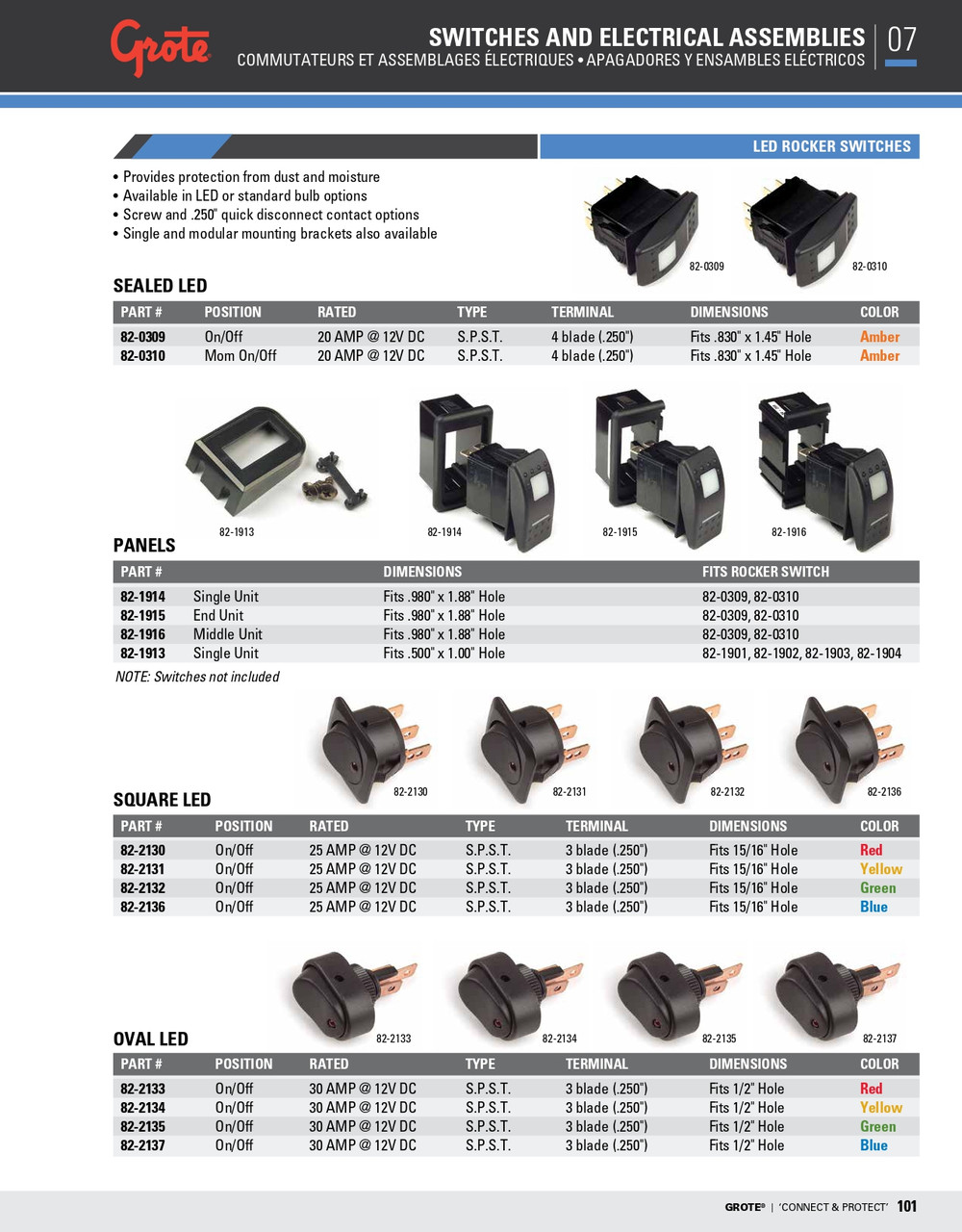 Grote

SWITCHES AND ELECTRICAL ASSEMBLIES
COMMUTATEURS ET ASSEMBLAGES ÉLECTRIQUES • APAGADORES Y ENSAMBLES ELÉCTRICOS

07

LED ROCKER SWITCHES

• Provides protection from dust and moisture
• Available in LED or standard bulb options
• Screw and .250" quick disconnect contact options
• Single and modular mounting brackets also available

82-0309

82-0310

SEALED LED

| PART # | POSITION | RATED | TYPE | TERMINAL | DIMENSIONS | COLOR |
|---|---|---|---|---|---|---|
| 82-0309 | On/Off | 20 AMP @ 12V DC | S.P.S.T. | 4 blade (.250") | Fits .830" x 1.45" Hole | Amber |
| 82-0310 | Mom On/Off | 20 AMP @ 12V DC | S.P.S.T. | 4 blade (.250") | Fits .830" x 1.45" Hole | Amber |

82-1913

82-1914

82-1915

82-1916

PANELS

| PART # | | DIMENSIONS | FITS ROCKER SWITCH |
|---|---|---|---|
| 82-1914 | Single Unit | Fits .980" x 1.88" Hole | 82-0309, 82-0310 |
| 82-1915 | End Unit | Fits .980" x 1.88" Hole | 82-0309, 82-0310 |
| 82-1916 | Middle Unit | Fits .980" x 1.88" Hole | 82-0309, 82-0310 |
| 82-1913 | Single Unit | Fits .500" x 1.00" Hole | 82-1901, 82-1902, 82-1903, 82-1904 |

NOTE: Switches not included

82-2130

82-2131

82-2132

82-2136

SQUARE LED

| PART # | POSITION | RATED | TYPE | TERMINAL | DIMENSIONS | COLOR |
|---|---|---|---|---|---|---|
| 82-2130 | On/Off | 25 AMP @ 12V DC | S.P.S.T. | 3 blade (.250") | Fits 15/16" Hole | Red |
| 82-2131 | On/Off | 25 AMP @ 12V DC | S.P.S.T. | 3 blade (.250") | Fits 15/16" Hole | Yellow |
| 82-2132 | On/Off | 25 AMP @ 12V DC | S.P.S.T. | 3 blade (.250") | Fits 15/16" Hole | Green |
| 82-2136 | On/Off | 25 AMP @ 12V DC | S.P.S.T. | 3 blade (.250") | Fits 15/16" Hole | Blue |

82-2133

82-2134

82-2135

82-2137

OVAL LED

| PART # | POSITION | RATED | TYPE | TERMINAL | DIMENSIONS | COLOR |
|---|---|---|---|---|---|---|
| 82-2133 | On/Off | 30 AMP @ 12V DC | S.P.S.T. | 3 blade (.250") | Fits 1/2" Hole | Red |
| 82-2134 | On/Off | 30 AMP @ 12V DC | S.P.S.T. | 3 blade (.250") | Fits 1/2" Hole | Yellow |
| 82-2135 | On/Off | 30 AMP @ 12V DC | S.P.S.T. | 3 blade (.250") | Fits 1/2" Hole | Green |
| 82-2137 | On/Off | 30 AMP @ 12V DC | S.P.S.T. | 3 blade (.250") | Fits 1/2" Hole | Blue |

GROTE® | 'CONNECT & PROTECT' 101